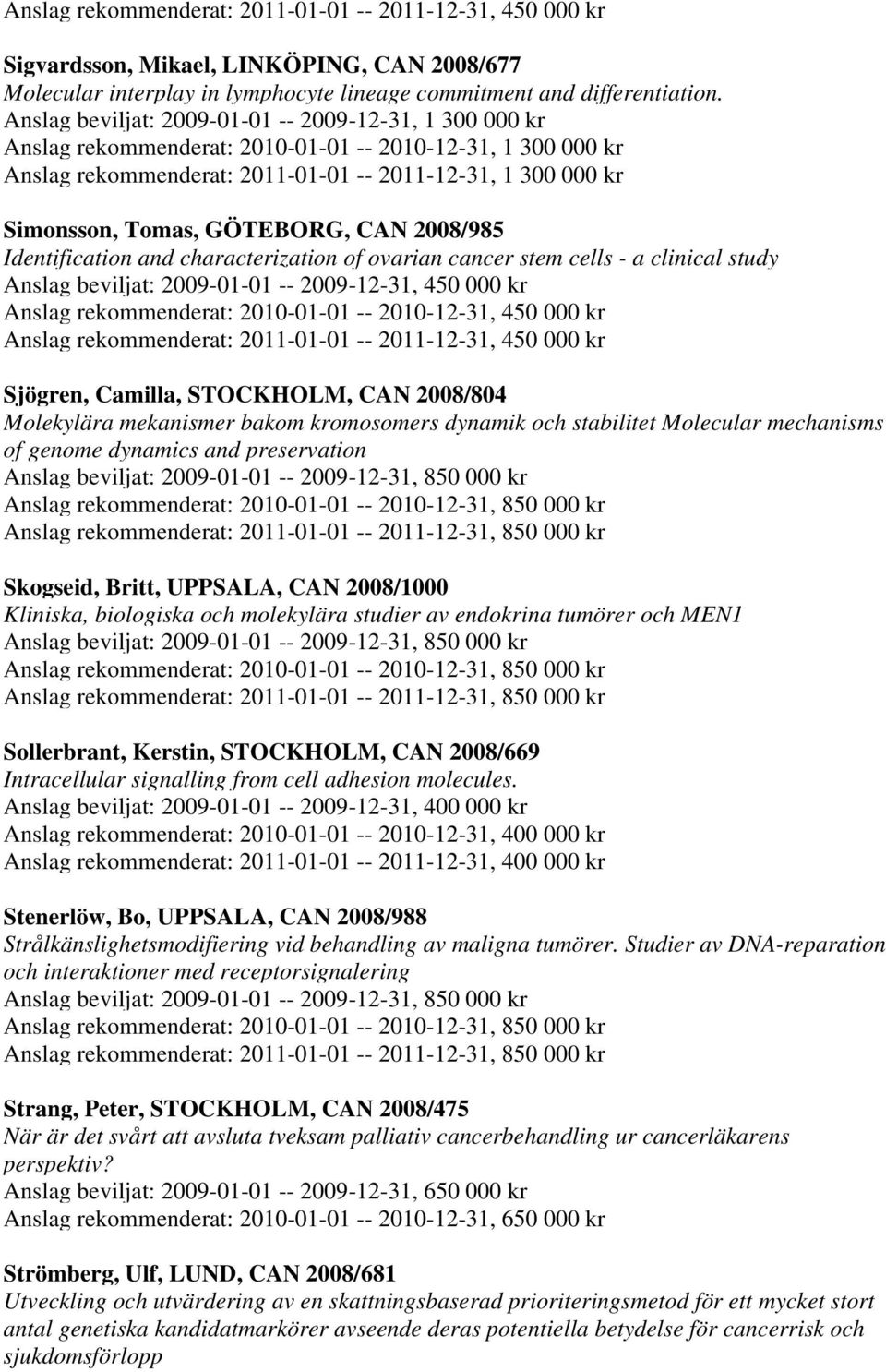 Anslag rekommenderat: 2011-01-01 -- 2011-12-31, 450 000 kr

Sigvardsson, Mikael, LINKÖPING, CAN 2008/677
Molecular interplay in lymphocyte lineage commitment and differentiation.
Anslag beviljat: 2009-01-01 -- 2009-12-31, 1 300 000 kr
Anslag rekommenderat: 2010-01-01 -- 2010-12-31, 1 300 000 kr
Anslag rekommenderat: 2011-01-01 -- 2011-12-31, 1 300 000 kr

Simonsson, Tomas, GÖTEBORG, CAN 2008/985
Identification and characterization of ovarian cancer stem cells - a clinical study
Anslag beviljat: 2009-01-01 -- 2009-12-31, 450 000 kr
Anslag rekommenderat: 2010-01-01 -- 2010-12-31, 450 000 kr
Anslag rekommenderat: 2011-01-01 -- 2011-12-31, 450 000 kr

Sjögren, Camilla, STOCKHOLM, CAN 2008/804
Molekylära mekanismer bakom kromosomers dynamik och stabilitet Molecular mechanisms of genome dynamics and preservation
Anslag beviljat: 2009-01-01 -- 2009-12-31, 850 000 kr
Anslag rekommenderat: 2010-01-01 -- 2010-12-31, 850 000 kr
Anslag rekommenderat: 2011-01-01 -- 2011-12-31, 850 000 kr

Skogseid, Britt, UPPSALA, CAN 2008/1000
Kliniska, biologiska och molekylära studier av endokrina tumörer och MEN1
Anslag beviljat: 2009-01-01 -- 2009-12-31, 850 000 kr
Anslag rekommenderat: 2010-01-01 -- 2010-12-31, 850 000 kr
Anslag rekommenderat: 2011-01-01 -- 2011-12-31, 850 000 kr

Sollerbrant, Kerstin, STOCKHOLM, CAN 2008/669
Intracellular signalling from cell adhesion molecules.
Anslag beviljat: 2009-01-01 -- 2009-12-31, 400 000 kr
Anslag rekommenderat: 2010-01-01 -- 2010-12-31, 400 000 kr
Anslag rekommenderat: 2011-01-01 -- 2011-12-31, 400 000 kr

Stenerlöw, Bo, UPPSALA, CAN 2008/988
Strålkänslighetsmodifiering vid behandling av maligna tumörer. Studier av DNA-reparation och interaktioner med receptorsignalering
Anslag beviljat: 2009-01-01 -- 2009-12-31, 850 000 kr
Anslag rekommenderat: 2010-01-01 -- 2010-12-31, 850 000 kr
Anslag rekommenderat: 2011-01-01 -- 2011-12-31, 850 000 kr

Strang, Peter, STOCKHOLM, CAN 2008/475
När är det svårt att avsluta tveksam palliativ cancerbehandling ur cancerläkarens perspektiv?
Anslag beviljat: 2009-01-01 -- 2009-12-31, 650 000 kr
Anslag rekommenderat: 2010-01-01 -- 2010-12-31, 650 000 kr

Strömberg, Ulf, LUND, CAN 2008/681
Utveckling och utvärdering av en skattningsbaserad prioriteringsmetod för ett mycket stort antal genetiska kandidatmarkörer avseende deras potentiella betydelse för cancerrisk och sjukdomsförlopp